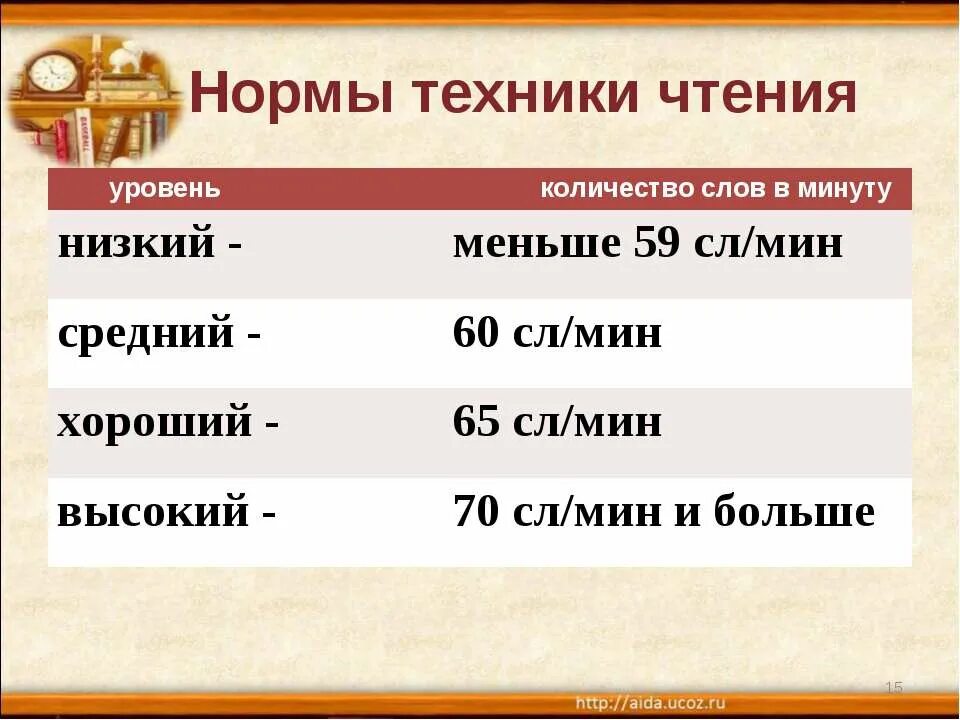 Нормы техники чтения

| уровень | количество слов в минуту |
|---|---|
| низкий - | меньше 59 сл/мин |
| средний - | 60 сл/мин |
| хороший - | 65 сл/мин |
| высокий - | 70 сл/мин и больше |

15

http://aida.ucoz.ru